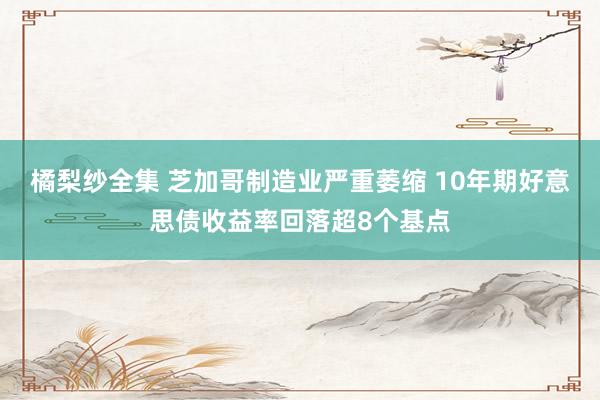 橘梨纱全集 芝加哥制造业严重萎缩 10年期好意思债收益率回落超8个基点